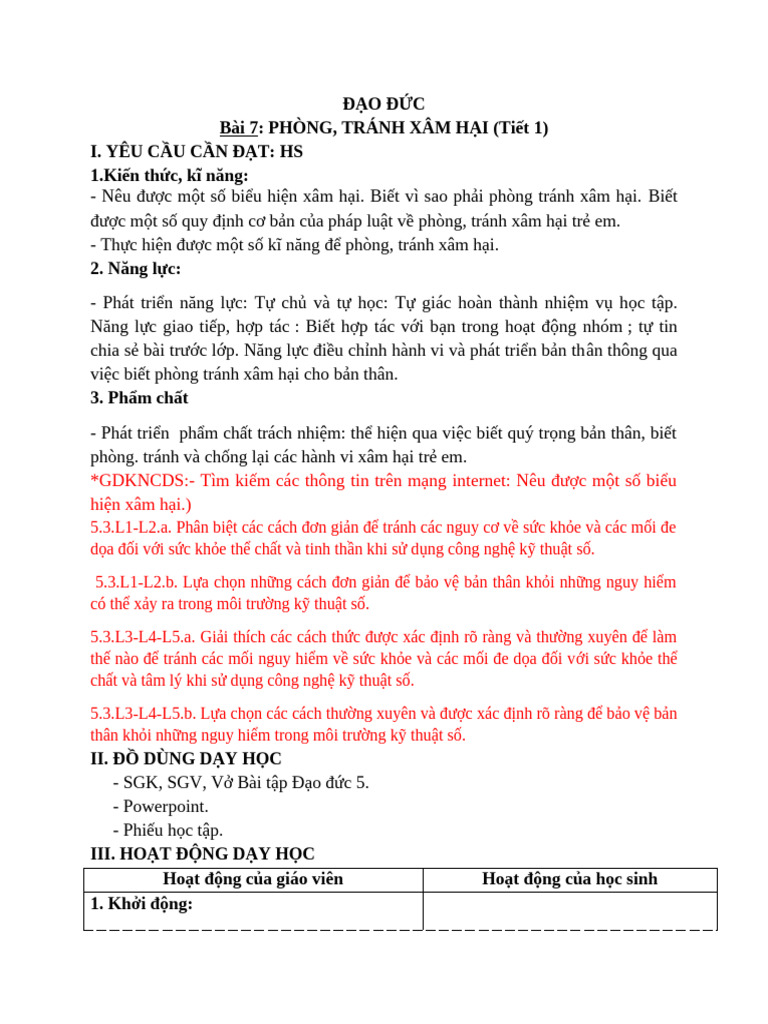 ĐẠO ĐỨC
Bài 7: PHÒNG, TRÁNH XÂM HẠI (Tiết 1)
I. YÊU CẦU CẦN ĐẠT: HS
1.Kiến thức, kĩ năng:
- Nêu được một số biểu hiện xâm hại. Biết vì sao phải phòng tránh xâm hại. Biết được một số quy định cơ bản của pháp luật về phòng, tránh xâm hại trẻ em.
- Thực hiện được một số kĩ năng để phòng, tránh xâm hại.
2. Năng lực:

- Phát triển năng lực: Tự chủ và tự học: Tự giác hoàn thành nhiệm vụ học tập. Năng lực giao tiếp, hợp tác : Biết hợp tác với bạn trong hoạt động nhóm ; tự tin chia sẻ bài trước lớp. Năng lực điều chỉnh hành vi và phát triển bản thân thông qua việc biết phòng tránh xâm hại cho bản thân.
3. Phẩm chất

- Phát triển phẩm chất trách nhiệm: thể hiện qua việc biết quý trọng bản thân, biết phòng. tránh và chống lại các hành vi xâm hại trẻ em.
*GDKNCDS:- Tìm kiếm các thông tin trên mạng internet: Nêu được một số biểu hiện xâm hại.)
5.3.L1-L2.a. Phân biệt các cách đơn giản để tránh các nguy cơ về sức khỏe và các mối đe dọa đối với sức khỏe thể chất và tinh thần khi sử dụng công nghệ kỹ thuật số.

5.3.L1-L2.b. Lựa chọn những cách đơn giản để bảo vệ bản thân khỏi những nguy hiểm có thể xảy ra trong môi trường kỹ thuật số.

5.3.L3-L4-L5.a. Giải thích các cách thức được xác định rõ ràng và thường xuyên để làm thế nào để tránh các mối nguy hiểm về sức khỏe và các mối đe dọa đối với sức khỏe thể chất và tâm lý khi sử dụng công nghệ kỹ thuật số.

5.3.L3-L4-L5.b. Lựa chọn các cách thường xuyên và được xác định rõ ràng để bảo vệ bản thân khỏi những nguy hiểm trong môi trường kỹ thuật số.
II. ĐỒ DÙNG DẠY HỌC
- SGK, SGV, Vở Bài tập Đạo đức 5.
- Powerpoint.
- Phiếu học tập.
III. HOẠT ĐỘNG DẠY HỌC

| Hoạt động của giáo viên | Hoạt động của học sinh |
|---|---|
| 1. Khởi động: | |